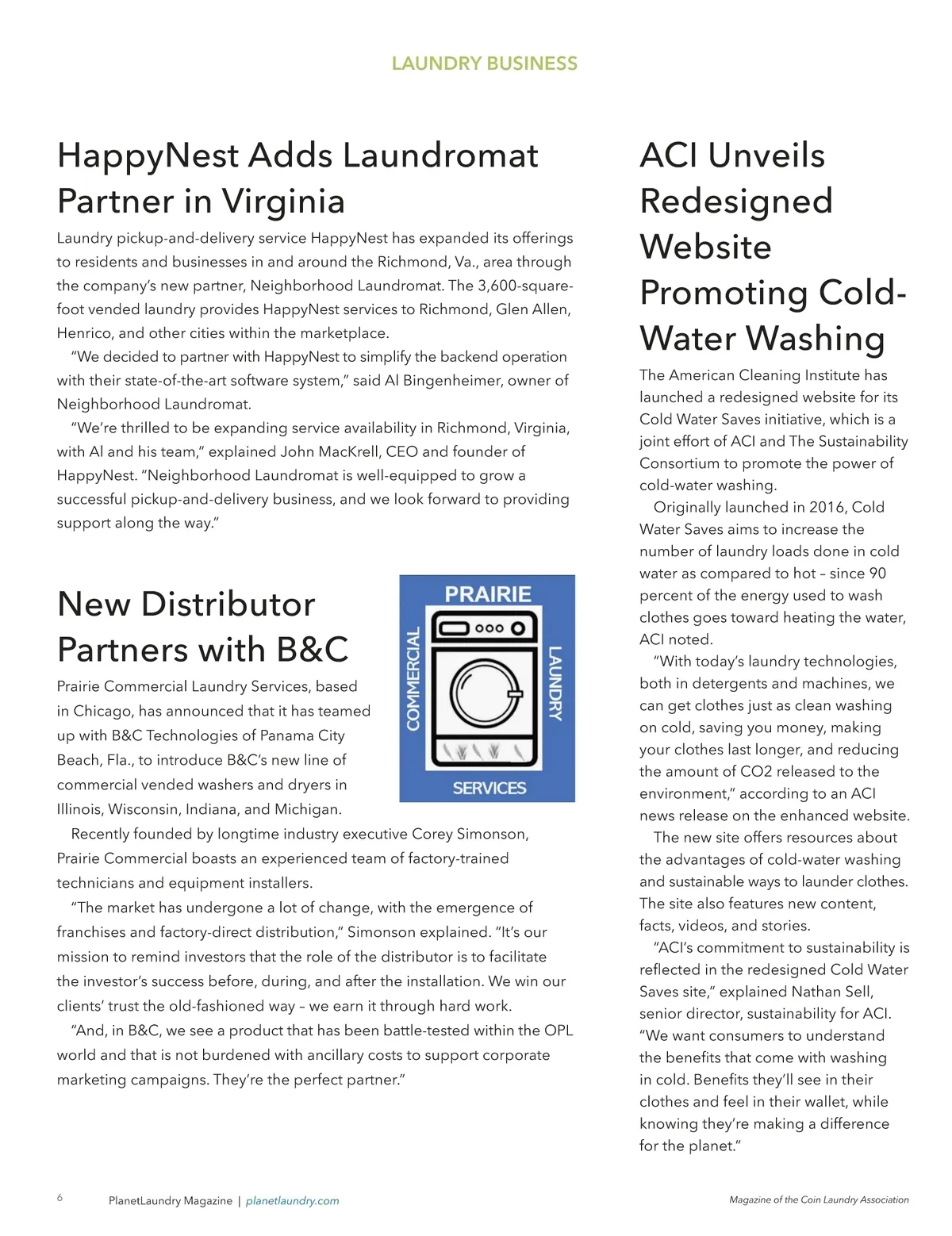 LAUNDRY BUSINESS

HappyNest Adds Laundromat Partner in Virginia

Laundry pickup-and-delivery service HappyNest has expanded its offerings to residents and businesses in and around the Richmond, Va., area through the company's new partner, Neighborhood Laundromat. The 3,600-square-foot vended laundry provides HappyNest services to Richmond, Glen Allen, Henrico, and other cities within the marketplace.

"We decided to partner with HappyNest to simplify the backend operation with their state-of-the-art software system," said Al Bingenheimer, owner of Neighborhood Laundromat.

"We're thrilled to be expanding service availability in Richmond, Virginia, with Al and his team," explained John MacKrell, CEO and founder of HappyNest. "Neighborhood Laundromat is well-equipped to grow a successful pickup-and-delivery business, and we look forward to providing support along the way."

New Distributor Partners with B&C

PRAIRIE
COMMERCIAL
LAUNDRY
SERVICES

Prairie Commercial Laundry Services, based in Chicago, has announced that it has teamed up with B&C Technologies of Panama City Beach, Fla., to introduce B&C's new line of commercial vended washers and dryers in Illinois, Wisconsin, Indiana, and Michigan.

Recently founded by longtime industry executive Corey Simonson, Prairie Commercial boasts an experienced team of factory-trained technicians and equipment installers.

"The market has undergone a lot of change, with the emergence of franchises and factory-direct distribution," Simonson explained. "It's our mission to remind investors that the role of the distributor is to facilitate the investor's success before, during, and after the installation. We win our clients' trust the old-fashioned way – we earn it through hard work.

"And, in B&C, we see a product that has been battle-tested within the OPL world and that is not burdened with ancillary costs to support corporate marketing campaigns. They're the perfect partner."

ACI Unveils Redesigned Website Promoting Cold-Water Washing

The American Cleaning Institute has launched a redesigned website for its Cold Water Saves initiative, which is a joint effort of ACI and The Sustainability Consortium to promote the power of cold-water washing.

Originally launched in 2016, Cold Water Saves aims to increase the number of laundry loads done in cold water as compared to hot – since 90 percent of the energy used to wash clothes goes toward heating the water, ACI noted.

"With today's laundry technologies, both in detergents and machines, we can get clothes just as clean washing on cold, saving you money, making your clothes last longer, and reducing the amount of CO2 released to the environment," according to an ACI news release on the enhanced website.

The new site offers resources about the advantages of cold-water washing and sustainable ways to launder clothes. The site also features new content, facts, videos, and stories.

"ACI's commitment to sustainability is reflected in the redesigned Cold Water Saves site," explained Nathan Sell, senior director, sustainability for ACI. "We want consumers to understand the benefits that come with washing in cold. Benefits they'll see in their clothes and feel in their wallet, while knowing they're making a difference for the planet."

6 PlanetLaundry Magazine | planetlaundry.com

Magazine of the Coin Laundry Association